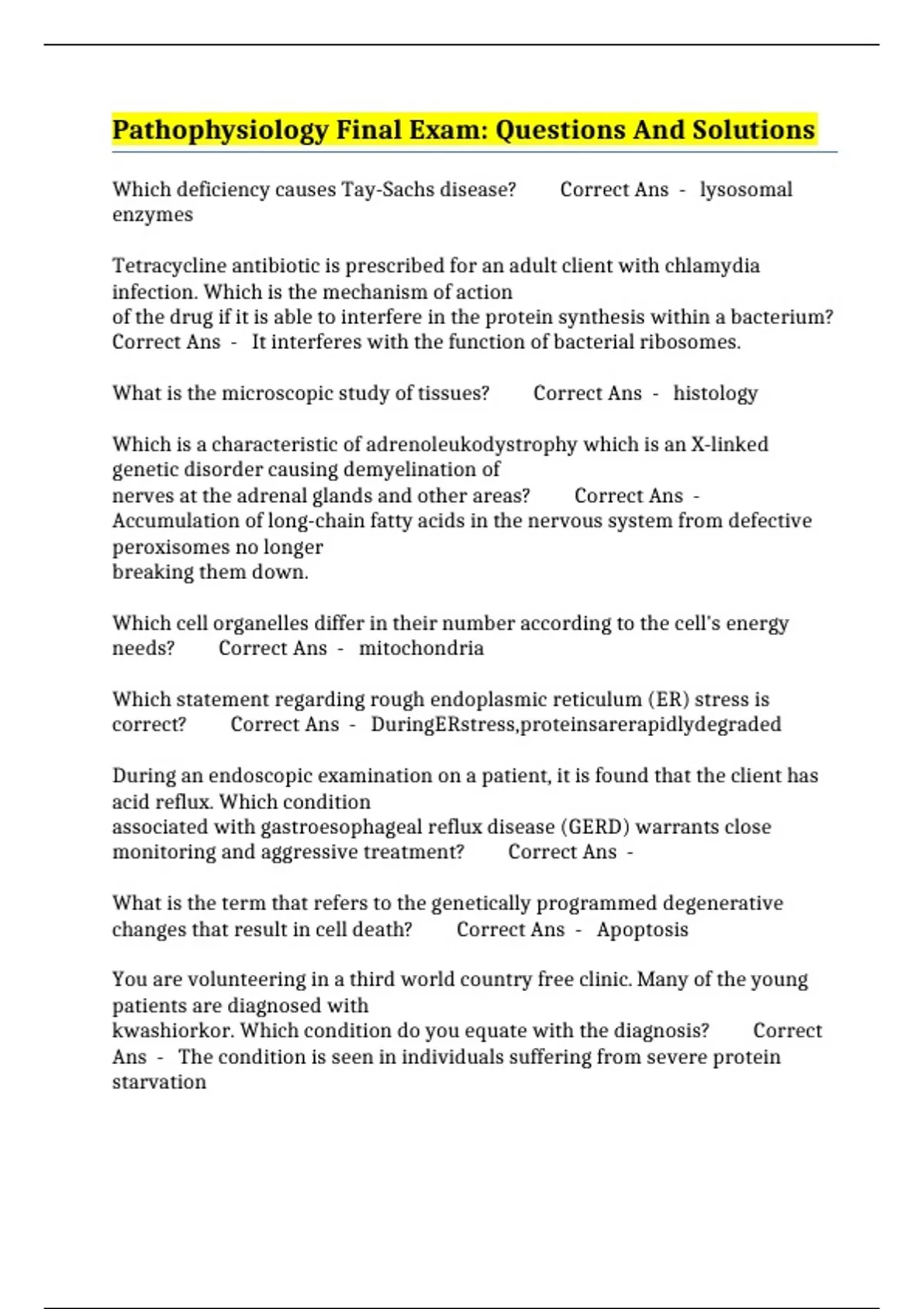 Pathophysiology Final Exam: Questions And Solutions

Which deficiency causes Tay-Sachs disease? Correct Ans - lysosomal enzymes

Tetracycline antibiotic is prescribed for an adult client with chlamydia infection. Which is the mechanism of action of the drug if it is able to interfere in the protein synthesis within a bacterium? Correct Ans - It interferes with the function of bacterial ribosomes.

What is the microscopic study of tissues? Correct Ans - histology

Which is a characteristic of adrenoleukodystrophy which is an X-linked genetic disorder causing demyelination of nerves at the adrenal glands and other areas? Correct Ans - Accumulation of long-chain fatty acids in the nervous system from defective peroxisomes no longer breaking them down.

Which cell organelles differ in their number according to the cell's energy needs? Correct Ans - mitochondria

Which statement regarding rough endoplasmic reticulum (ER) stress is correct? Correct Ans - DuringERstress,proteinsarerapidlydegraded

During an endoscopic examination on a patient, it is found that the client has acid reflux. Which condition associated with gastroesophageal reflux disease (GERD) warrants close monitoring and aggressive treatment? Correct Ans -

What is the term that refers to the genetically programmed degenerative changes that result in cell death? Correct Ans - Apoptosis

You are volunteering in a third world country free clinic. Many of the young patients are diagnosed with kwashiorkor. Which condition do you equate with the diagnosis? Correct Ans - The condition is seen in individuals suffering from severe protein starvation